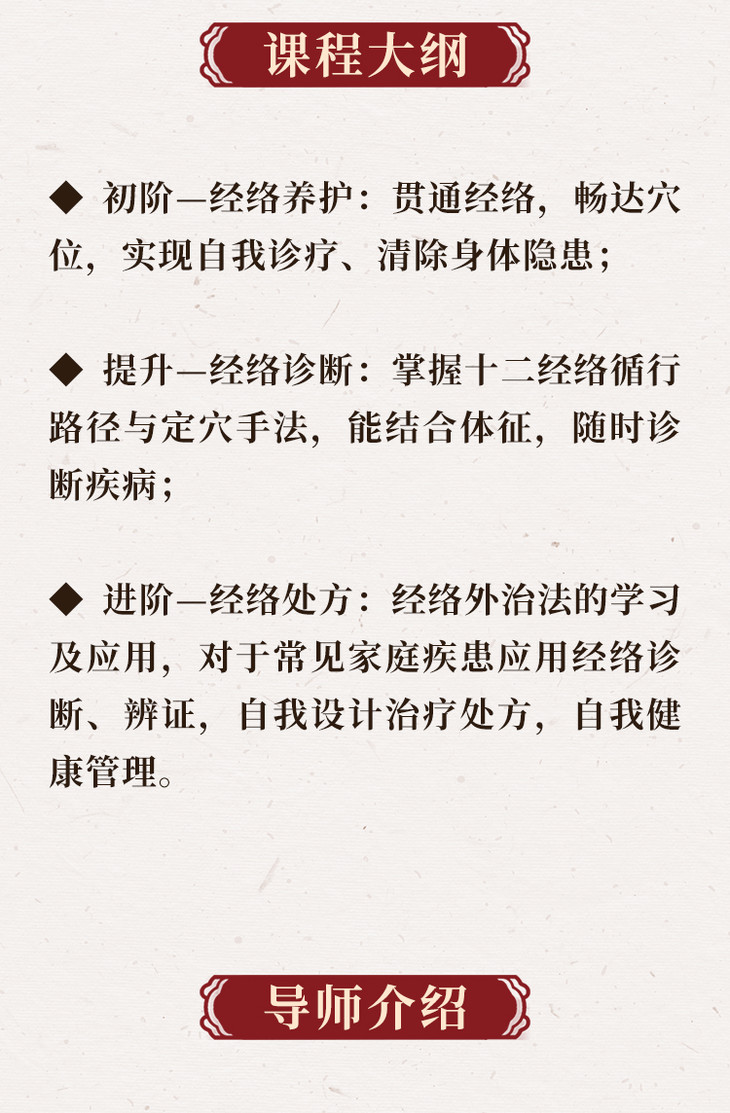 课程大纲

◆ 初阶—经络养护：贯通经络，畅达穴位，实现自我诊疗、清除身体隐患；

◆ 提升—经络诊断：掌握十二经络循行路径与定穴手法，能结合体征，随时诊断疾病；

◆ 进阶—经络处方：经络外治法的学习及应用，对于常见家庭疾患应用经络诊断、辨证，自我设计治疗处方，自我健康管理。

导师介绍